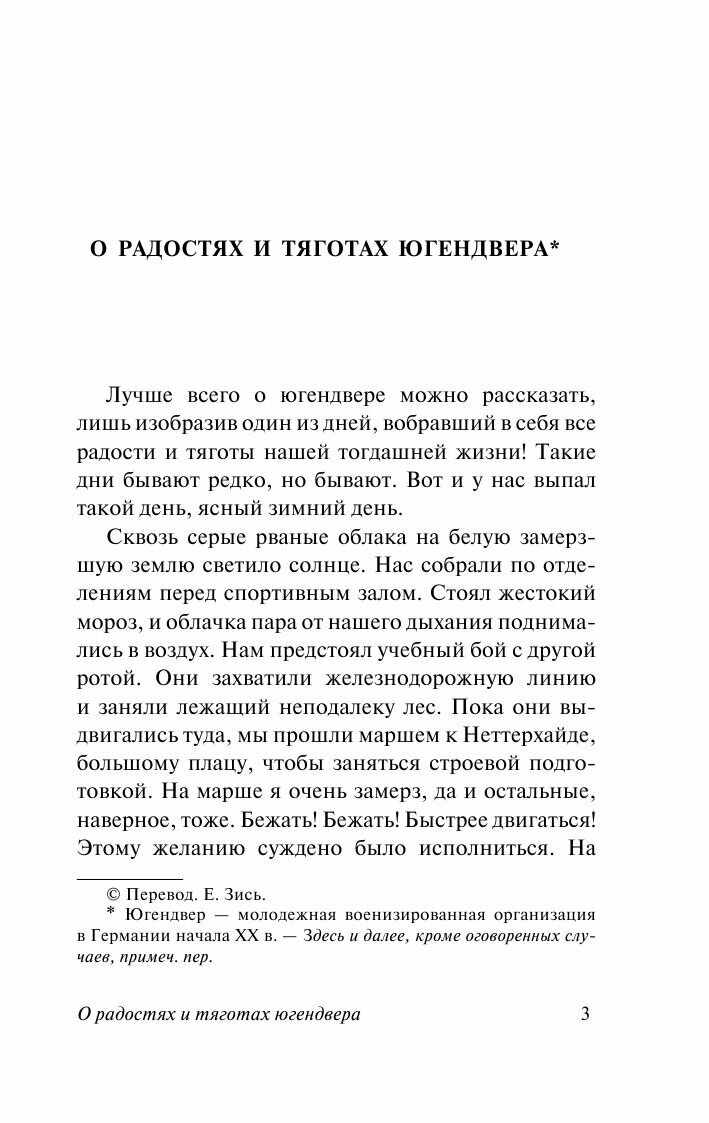 О РАДОСТЯХ И ТЯГОТАХ ЮГЕНДВЕРА*

Лучше всего о югендвере можно рассказать, лишь изобразив один из дней, вобравший в себя все радости и тяготы нашей тогдашней жизни! Такие дни бывают редко, но бывают. Вот и у нас выпал такой день, ясный зимний день.

Сквозь серые рваные облака на белую замерзшую землю светило солнце. Нас собрали по отделениям перед спортивным залом. Стоял жестокий мороз, и облачка пара от нашего дыхания поднимались в воздух. Нам предстоял учебный бой с другой ротой. Они захватили железнодорожную линию и заняли лежащий неподалеку лес. Пока они выдвигались туда, мы прошли маршем к Неттерхайде, большому плацу, чтобы заняться строевой подготовкой. На марше я очень замерз, да и остальные, наверное, тоже. Бежать! Бежать! Быстрее двигаться! Этому желанию суждено было исполниться. На

© Перевод. Е. Зись.
* Югендвер — молодежная военизированная организация в Германии начала XX в. — Здесь и далее, кроме оговоренных случаев, примеч. пер.

О радостях и тяготах югендвера 3